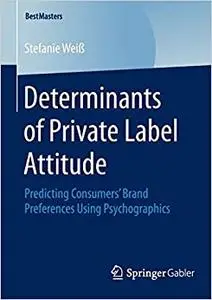 BestMasters

Stefanie Weiß

Determinants of Private Label Attitude

Predicting Consumers' Brand Preferences Using Psychographics

Springer Gabler